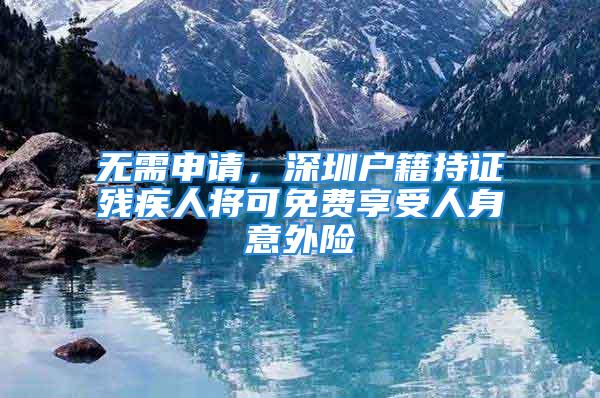 无需申请，深圳户籍持证残疾人将可免费享受人身意外险